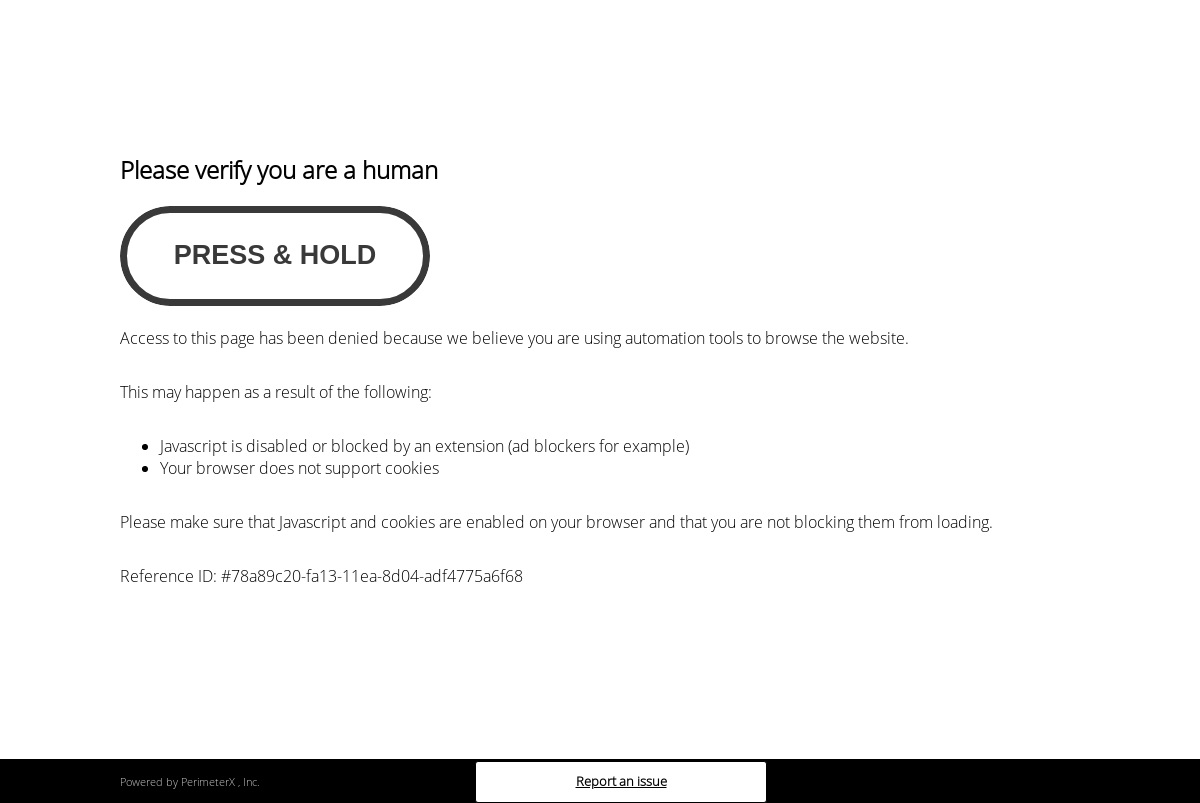 Please verify you are a human

PRESS & HOLD

Access to this page has been denied because we believe you are using automation tools to browse the website.

This may happen as a result of the following:

- Javascript is disabled or blocked by an extension (ad blockers for example)
- Your browser does not support cookies

Please make sure that Javascript and cookies are enabled on your browser and that you are not blocking them from loading.

Reference ID: #78a89c20-fa13-11ea-8d04-adf4775a6f68

Powered by PerimeterX , Inc.

Report an issue